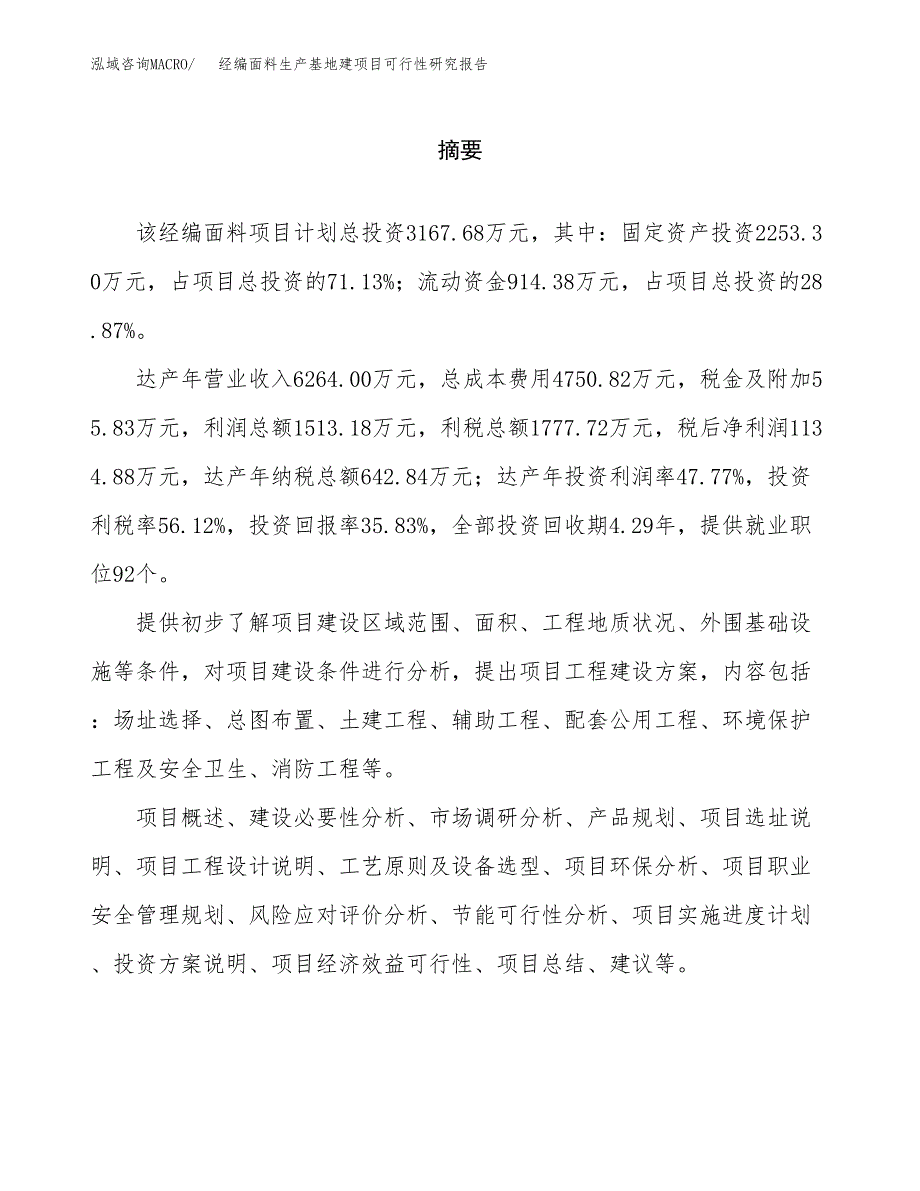 泓域咨询MACRO/　经编面料生产基地建项目可行性研究报告

摘要

该经编面料项目计划总投资3167.68万元，其中：固定资产投资2253.30万元，占项目总投资的71.13%；流动资金914.38万元，占项目总投资的28.87%。

达产年营业收入6264.00万元，总成本费用4750.82万元，税金及附加55.83万元，利润总额1513.18万元，利税总额1777.72万元，税后净利润1134.88万元，达产年纳税总额642.84万元；达产年投资利润率47.77%，投资利税率56.12%，投资回报率35.83%，全部投资回收期4.29年，提供就业职位92个。

提供初步了解项目建设区域范围、面积、工程地质状况、外围基础设施等条件，对项目建设条件进行分析，提出项目工程建设方案，内容包括：场址选择、总图布置、土建工程、辅助工程、配套公用工程、环境保护工程及安全卫生、消防工程等。

项目概述、建设必要性分析、市场调研分析、产品规划、项目选址说明、项目工程设计说明、工艺原则及设备选型、项目环保分析、项目职业安全管理规划、风险应对评价分析、节能可行性分析、项目实施进度计划、投资方案说明、项目经济效益可行性、项目总结、建议等。